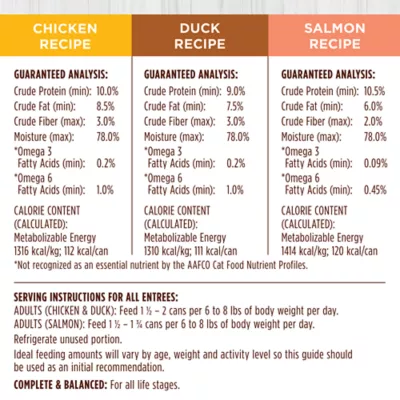 CHICKEN RECIPE

GUARANTEED ANALYSIS:
Crude Protein (min): 10.0%
Crude Fat (min): 8.5%
Crude Fiber (max): 3.0%
Moisture (max): 78.0%
*Omega 3 Fatty Acids (min): 0.2%
*Omega 6 Fatty Acids (min): 1.0%

CALORIE CONTENT (CALCULATED):
Metabolizable Energy 1316 kcal/kg; 112 kcal/can

DUCK RECIPE

GUARANTEED ANALYSIS:
Crude Protein (min): 9.0%
Crude Fat (min): 7.5%
Crude Fiber (max): 3.0%
Moisture (max): 78.0%
*Omega 3 Fatty Acids (min): 0.2%
*Omega 6 Fatty Acids (min): 1.0%

CALORIE CONTENT (CALCULATED):
Metabolizable Energy 1310 kcal/kg; 111 kcal/can

SALMON RECIPE

GUARANTEED ANALYSIS:
Crude Protein (min): 10.5%
Crude Fat (min): 6.0%
Crude Fiber (max): 2.0%
Moisture (max): 78.0%
*Omega 3 Fatty Acids (min): 0.09%
*Omega 6 Fatty Acids (min): 0.45%

CALORIE CONTENT (CALCULATED):
Metabolizable Energy 1414 kcal/kg; 120 kcal/can

*Not recognized as an essential nutrient by the AAFCO Cat Food Nutrient Profiles.

SERVING INSTRUCTIONS FOR ALL ENTREES:
ADULTS (CHICKEN & DUCK): Feed 1 ½ – 2 cans per 6 to 8 lbs of body weight per day.
ADULTS (SALMON): Feed 1 ½ – 1 ¾ cans per 6 to 8 lbs of body weight per day.
Refrigerate unused portion.
Ideal feeding amounts will vary by age, weight and activity level so this guide should be used as an initial recommendation.
COMPLETE & BALANCED: For all life stages.